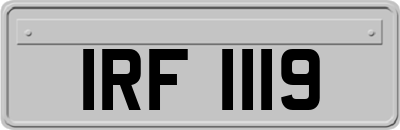 IRF 1119